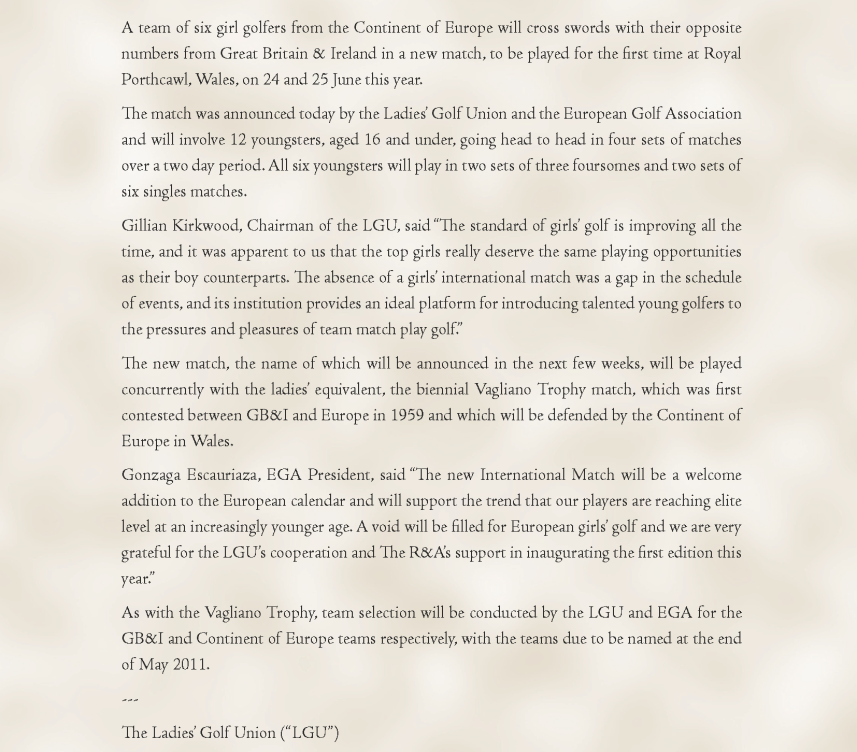 A team of six girl golfers from the Continent of Europe will cross swords with their opposite numbers from Great Britain & Ireland in a new match, to be played for the first time at Royal Porthcawl, Wales, on 24 and 25 June this year.

The match was announced today by the Ladies' Golf Union and the European Golf Association and will involve 12 youngsters, aged 16 and under, going head to head in four sets of matches over a two day period. All six youngsters will play in two sets of three foursomes and two sets of six singles matches.

Gillian Kirkwood, Chairman of the LGU, said "The standard of girls' golf is improving all the time, and it was apparent to us that the top girls really deserve the same playing opportunities as their boy counterparts. The absence of a girls' international match was a gap in the schedule of events, and its institution provides an ideal platform for introducing talented young golfers to the pressures and pleasures of team match play golf."

The new match, the name of which will be announced in the next few weeks, will be played concurrently with the ladies' equivalent, the biennial Vagliano Trophy match, which was first contested between GB&I and Europe in 1959 and which will be defended by the Continent of Europe in Wales.

Gonzaga Escauriaza, EGA President, said "The new International Match will be a welcome addition to the European calendar and will support the trend that our players are reaching elite level at an increasingly younger age. A void will be filled for European girls' golf and we are very grateful for the LGU's cooperation and The R&A's support in inaugurating the first edition this year."

As with the Vagliano Trophy, team selection will be conducted by the LGU and EGA for the GB&I and Continent of Europe teams respectively, with the teams due to be named at the end of May 2011.

---

The Ladies' Golf Union ("LGU")